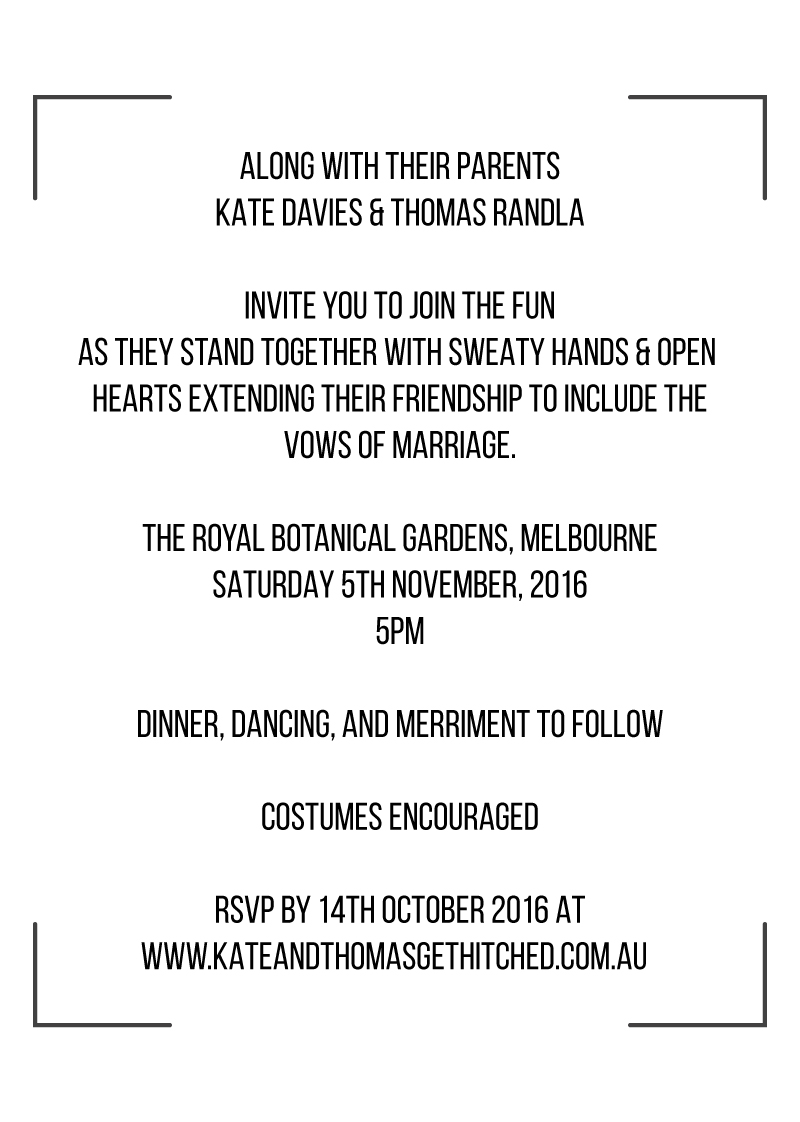 ALONG WITH THEIR PARENTS
KATE DAVIES & THOMAS RANDLA

INVITE YOU TO JOIN THE FUN
AS THEY STAND TOGETHER WITH SWEATY HANDS & OPEN HEARTS EXTENDING THEIR FRIENDSHIP TO INCLUDE THE VOWS OF MARRIAGE.

THE ROYAL BOTANICAL GARDENS, MELBOURNE
SATURDAY 5TH NOVEMBER, 2016
5PM

DINNER, DANCING, AND MERRIMENT TO FOLLOW

COSTUMES ENCOURAGED

RSVP BY 14TH OCTOBER 2016 AT
WWW.KATEANDTHOMASGETHITCHED.COM.AU